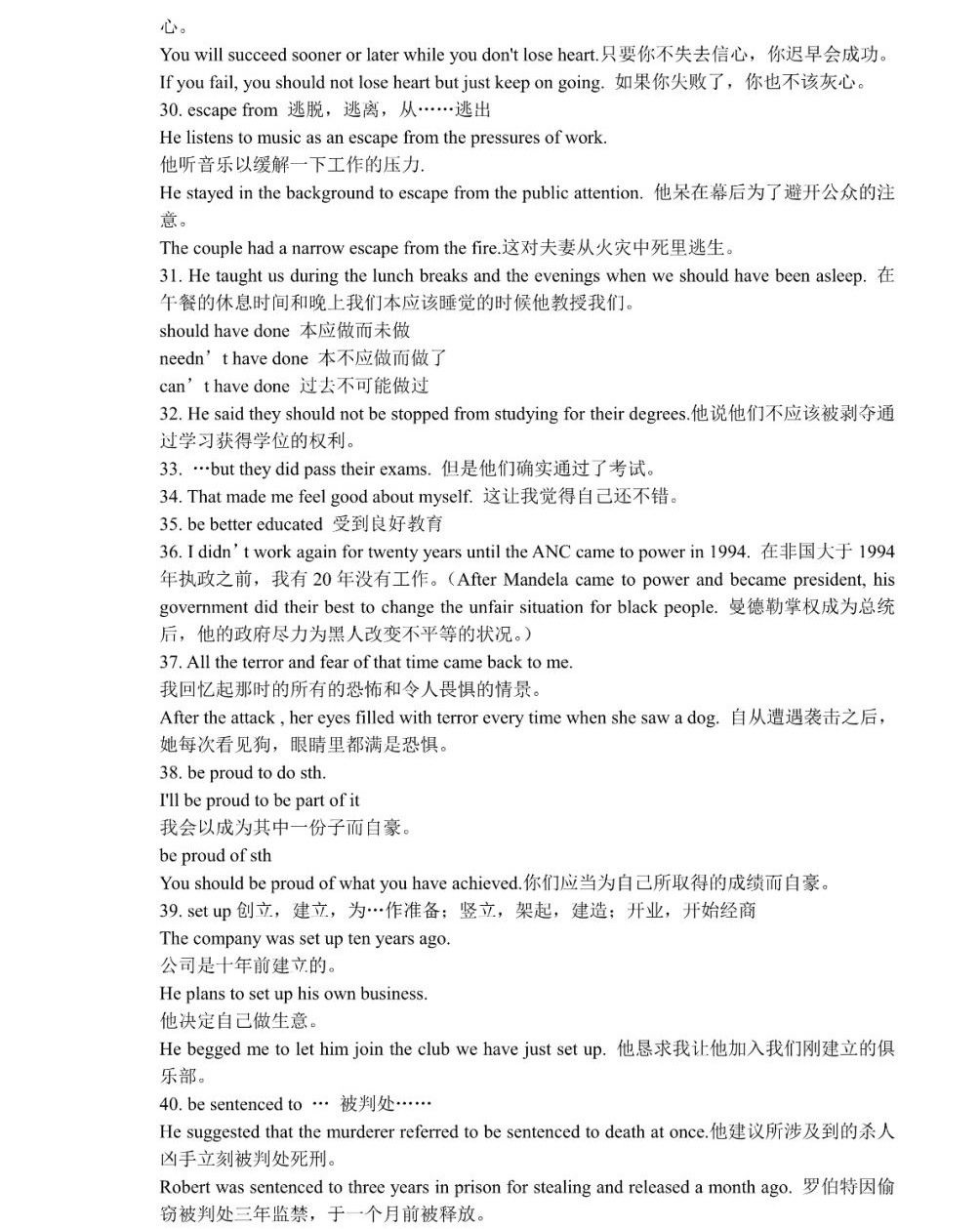 心。

You will succeed sooner or later while you don't lose heart.只要你不失去信心，你迟早会成功。

If you fail, you should not lose heart but just keep on going. 如果你失败了，你也不该灰心。

30. escape from 逃脱，逃离，从……逃出

He listens to music as an escape from the pressures of work.

他听音乐以缓解一下工作的压力.

He stayed in the background to escape from the public attention. 他呆在幕后为了避开公众的注意。

The couple had a narrow escape from the fire.这对夫妻从火灾中死里逃生。

31. He taught us during the lunch breaks and the evenings when we should have been asleep. 在午餐的休息时间和晚上我们本应该睡觉的时候他教授我们。

should have done 本应做而未做

needn’t have done 本不应做而做了

can’t have done 过去不可能做过

32. He said they should not be stopped from studying for their degrees.他说他们不应该被剥夺通过学习获得学位的权利。

33. …but they did pass their exams. 但是他们确实通过了考试。

34. That made me feel good about myself. 这让我觉得自己还不错。

35. be better educated 受到良好教育

36. I didn’t work again for twenty years until the ANC came to power in 1994. 在非国大于 1994 年执政之前，我有 20 年没有工作。（After Mandela came to power and became president, his government did their best to change the unfair situation for black people. 曼德勒掌权成为总统后，他的政府尽力为黑人改变不平等的状况。）

37. All the terror and fear of that time came back to me.

我回忆起那时的所有的恐怖和令人畏惧的情景。

After the attack , her eyes filled with terror every time when she saw a dog. 自从遭遇袭击之后，她每次看见狗，眼睛里都满是恐惧。

38. be proud to do sth.

I'll be proud to be part of it

我会以成为其中一份子而自豪。

be proud of sth

You should be proud of what you have achieved.你们应当为自己所取得的成绩而自豪。

39. set up 创立，建立，为…作准备；竖立，架起，建造；开业，开始经商

The company was set up ten years ago.

公司是十年前建立的。

He plans to set up his own business.

他决定自己做生意。

He begged me to let him join the club we have just set up. 他恳求我让他加入我们刚建立的俱乐部。

40. be sentenced to … 被判处……

He suggested that the murderer referred to be sentenced to death at once.他建议所涉及到的杀人凶手立刻被判处死刑。

Robert was sentenced to three years in prison for stealing and released a month ago. 罗伯特因偷窃被判处三年监禁，于一个月前被释放。